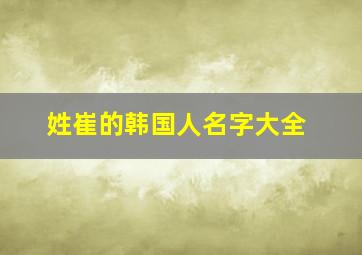 姓崔的韩国人名字大全